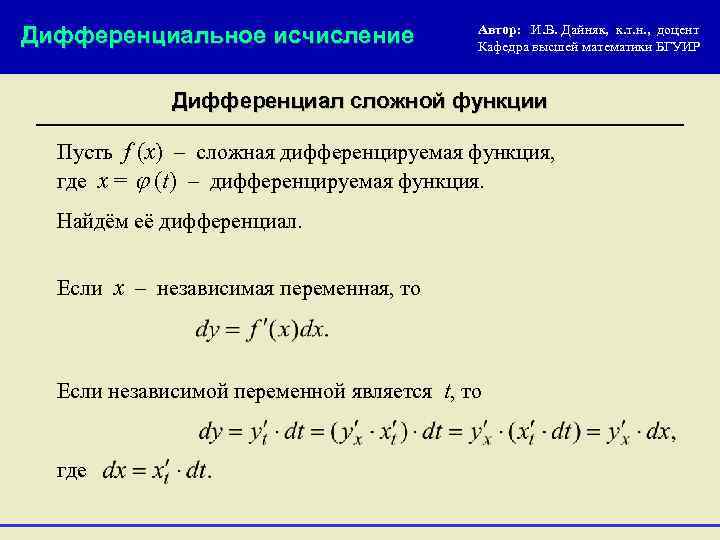 Дифференциальное исчисление

Автор: И.В. Дайняк, к.т.н., доцент
Кафедра высшей математики БГУИР

Дифференциал сложной функции

Пусть $f(x)$ – сложная дифференцируемая функция, где $x = \varphi(t)$ – дифференцируемая функция.

Найдём её дифференциал.

Если $x$ – независимая переменная, то

$dy = f'(x)dx.$

Если независимой переменной является $t$, то

$dy = y'_t \cdot dt = (y'_x \cdot x'_t) \cdot dt = y'_x \cdot (x'_t \cdot dt) = y'_x \cdot dx,$

где $dx = x'_t \cdot dt.$